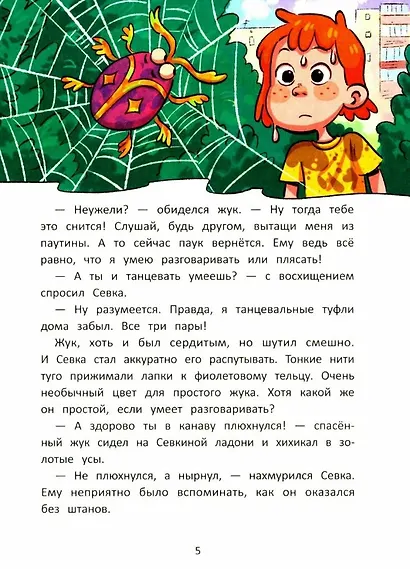 — Неужели? — обиделся жук. — Ну тогда тебе это снится! Слушай, будь другом, вытащи меня из паутины. А то сейчас паук вернётся. Ему ведь всё равно, что я умею разговаривать или плясать!

— А ты и танцевать умеешь? — с восхищением спросил Севка.

— Ну разумеется. Правда, я танцевальные туфли дома забыл. Все три пары!

Жук, хоть и был сердитым, но шутил смешно. И Севка стал аккуратно его распутывать. Тонкие нити туго прижимали лапки к фиолетовому тельцу. Очень необычный цвет для простого жука. Хотя какой же он простой, если умеет разговаривать?

— А здорово ты в канаву плюхнулся! — спасённый жук сидел на Севкиной ладони и хихикал в золотые усы.

— Не плюхнулся, а нырнул, — нахмурился Севка. Ему неприятно было вспоминать, как он оказался без штанов.

5